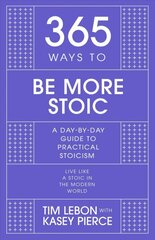 365
WAYS TO

BE MORE STOIC

A DAY-BY-DAY GUIDE TO PRACTICAL STOICISM

LIVE LIKE A STOIC IN THE MODERN WORLD

TIM LEBON WITH KASEY PIERCE